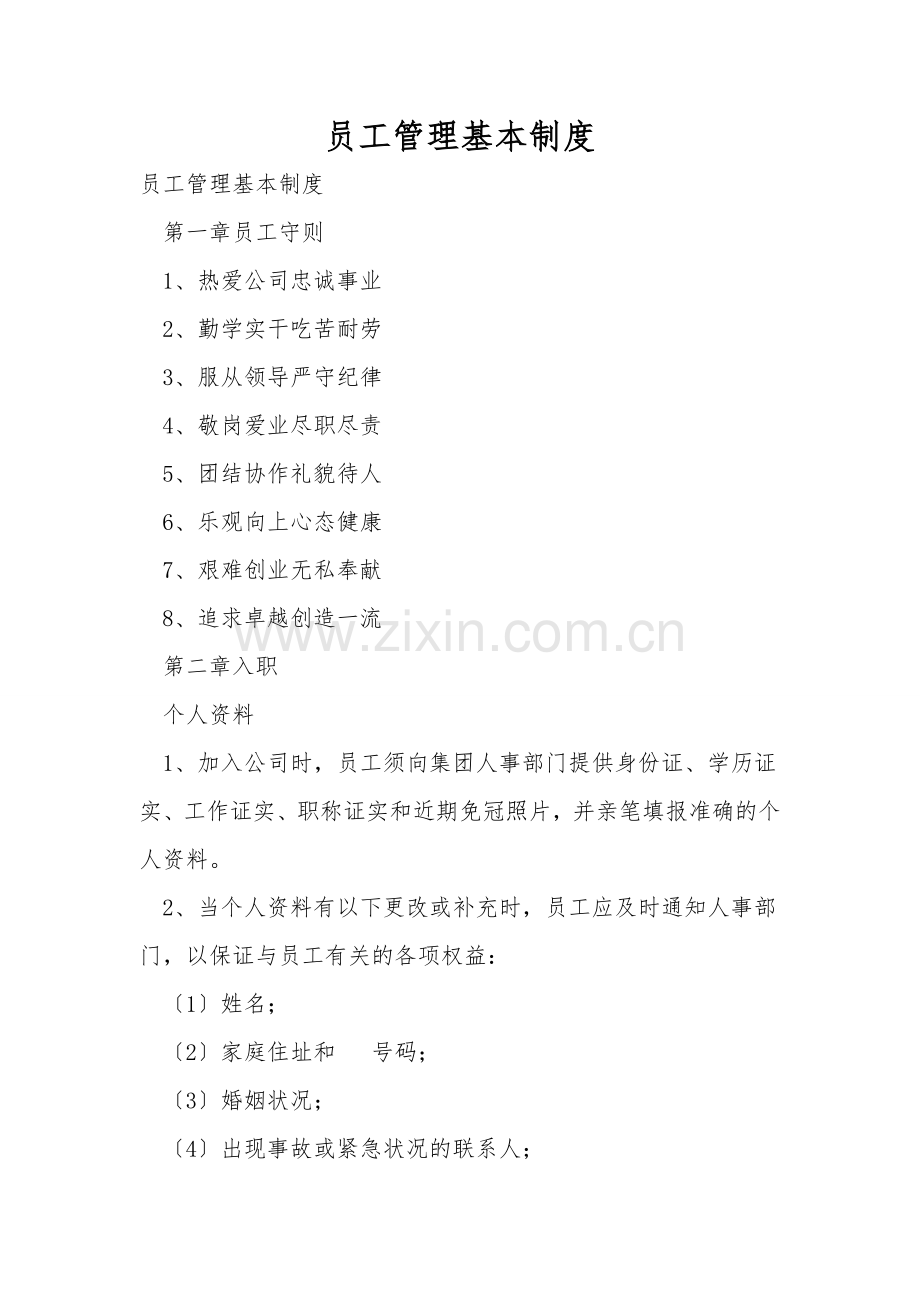 员工管理基本制度

员工管理基本制度

第一章员工守则

1、热爱公司忠诚事业

2、勤学实干吃苦耐劳

3、服从领导严守纪律

4、敬岗爱业尽职尽责

5、团结协作礼貌待人

6、乐观向上心态健康

7、艰难创业无私奉献

8、追求卓越创造一流

www.zixin.com.cn

第二章入职

个人资料

1、加入公司时，员工须向集团人事部门提供身份证、学历证实、工作证实、职称证实和近期免冠照片，并亲笔填报准确的个人资料。

2、当个人资料有以下更改或补充时，员工应及时通知人事部门，以保证与员工有关的各项权益：

〔1〕姓名；

〔2〕家庭住址和　　号码；

〔3〕婚姻状况；

〔4〕出现事故或紧急状况的联系人；